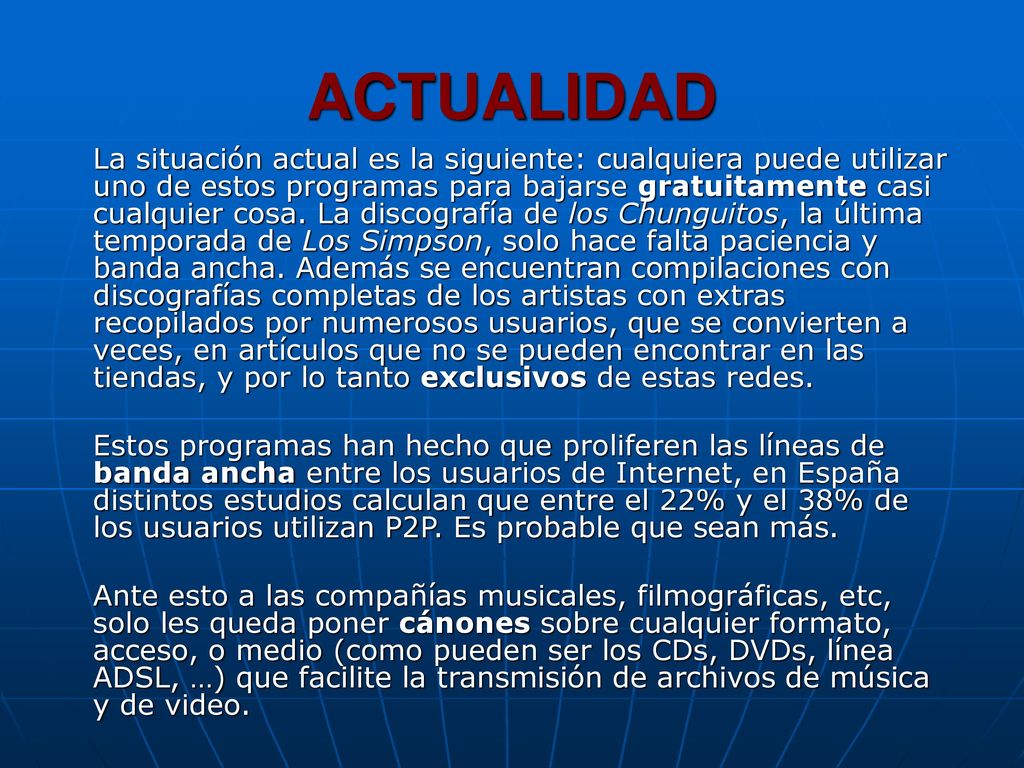 ACTUALIDAD

La situación actual es la siguiente: cualquiera puede utilizar uno de estos programas para bajarse gratuitamente casi cualquier cosa. La discografía de los Chunguitos, la última temporada de Los Simpson, solo hace falta paciencia y banda ancha. Además se encuentran compilaciones con discografías completas de los artistas con extras recopilados por numerosos usuarios, que se convierten a veces, en artículos que no se pueden encontrar en las tiendas, y por lo tanto exclusivos de estas redes.

Estos programas han hecho que proliferen las líneas de banda ancha entre los usuarios de Internet, en España distintos estudios calculan que entre el 22% y el 38% de los usuarios utilizan P2P. Es probable que sean más.

Ante esto a las compañías musicales, filmográficas, etc, solo les queda poner cánones sobre cualquier formato, acceso, o medio (como pueden ser los CDs, DVDs, línea ADSL, …) que facilite la transmisión de archivos de música y de video.